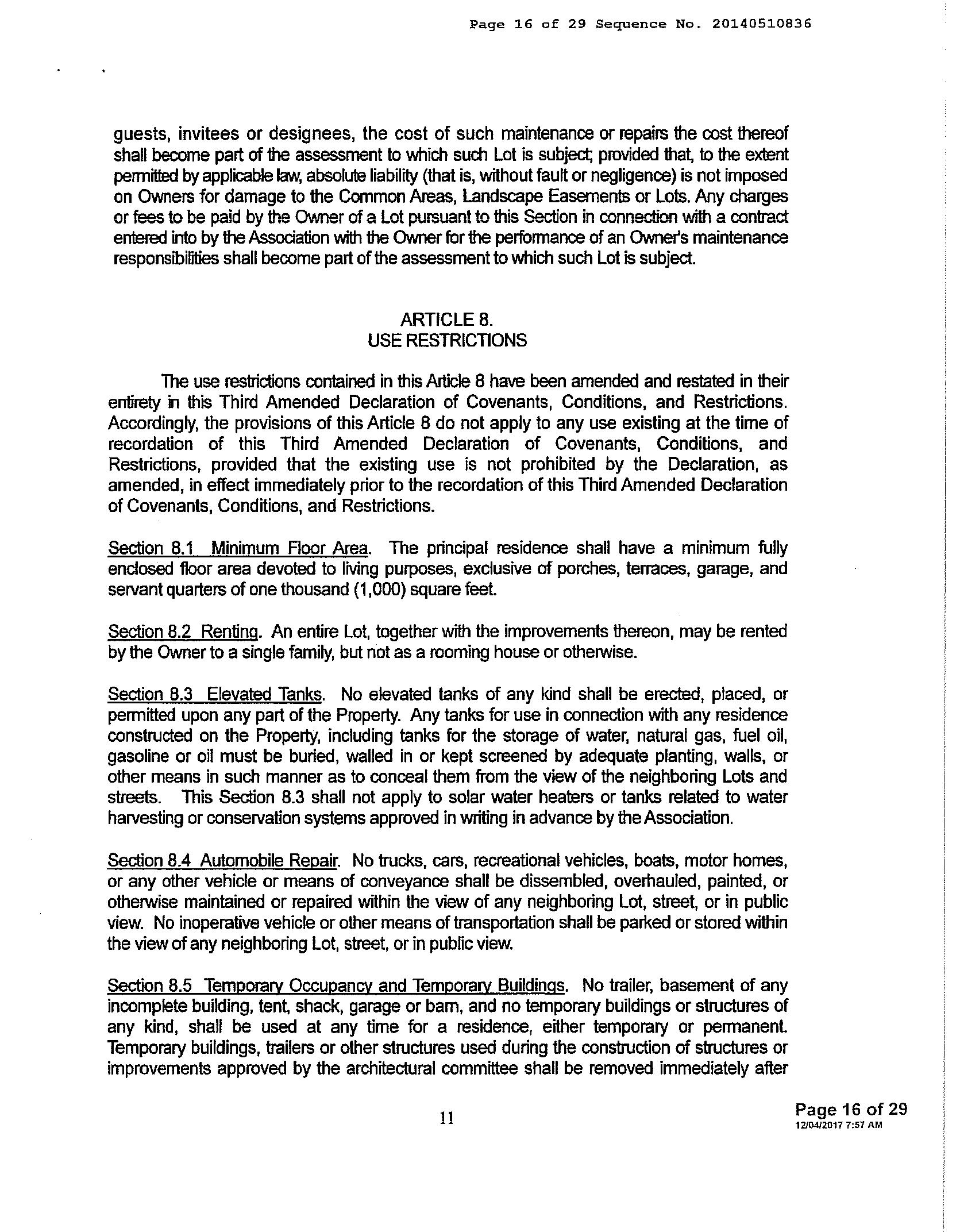 Page 16 of 29 Sequence No. 20140510836

guests, invitees or designees, the cost of such maintenance or repairs the cost thereof shall become part of the assessment to which such Lot is subject; provided that, to the extent permitted by applicable law, absolute liability (that is, without fault or negligence) is not imposed on Owners for damage to the Common Areas, Landscape Easements or Lots. Any charges or fees to be paid by the Owner of a Lot pursuant to this Section in connection with a contract entered into by the Association with the Owner for the performance of an Owner's maintenance responsibilities shall become part of the assessment to which such Lot is subject.

ARTICLE 8.
USE RESTRICTIONS

The use restrictions contained in this Article 8 have been amended and restated in their entirety in this Third Amended Declaration of Covenants, Conditions, and Restrictions. Accordingly, the provisions of this Article 8 do not apply to any use existing at the time of recordation of this Third Amended Declaration of Covenants, Conditions, and Restrictions, provided that the existing use is not prohibited by the Declaration, as amended, in effect immediately prior to the recordation of this Third Amended Declaration of Covenants, Conditions, and Restrictions.

Section 8.1 Minimum Floor Area. The principal residence shall have a minimum fully enclosed floor area devoted to living purposes, exclusive of porches, terraces, garage, and servant quarters of one thousand (1,000) square feet.

Section 8.2 Renting. An entire Lot, together with the improvements thereon, may be rented by the Owner to a single family, but not as a rooming house or otherwise.

Section 8.3 Elevated Tanks. No elevated tanks of any kind shall be erected, placed, or permitted upon any part of the Property. Any tanks for use in connection with any residence constructed on the Property, including tanks for the storage of water, natural gas, fuel oil, gasoline or oil must be buried, walled in or kept screened by adequate planting, walls, or other means in such manner as to conceal them from the view of the neighboring Lots and streets. This Section 8.3 shall not apply to solar water heaters or tanks related to water harvesting or conservation systems approved in writing in advance by the Association.

Section 8.4 Automobile Repair. No trucks, cars, recreational vehicles, boats, motor homes, or any other vehicle or means of conveyance shall be dissembled, overhauled, painted, or otherwise maintained or repaired within the view of any neighboring Lot, street, or in public view. No inoperative vehicle or other means of transportation shall be parked or stored within the view of any neighboring Lot, street, or in public view.

Section 8.5 Temporary Occupancy and Temporary Buildings. No trailer, basement of any incomplete building, tent, shack, garage or barn, and no temporary buildings or structures of any kind, shall be used at any time for a residence, either temporary or permanent. Temporary buildings, trailers or other structures used during the construction of structures or improvements approved by the architectural committee shall be removed immediately after

11

Page 16 of 29
12/04/2017 7:57 AM